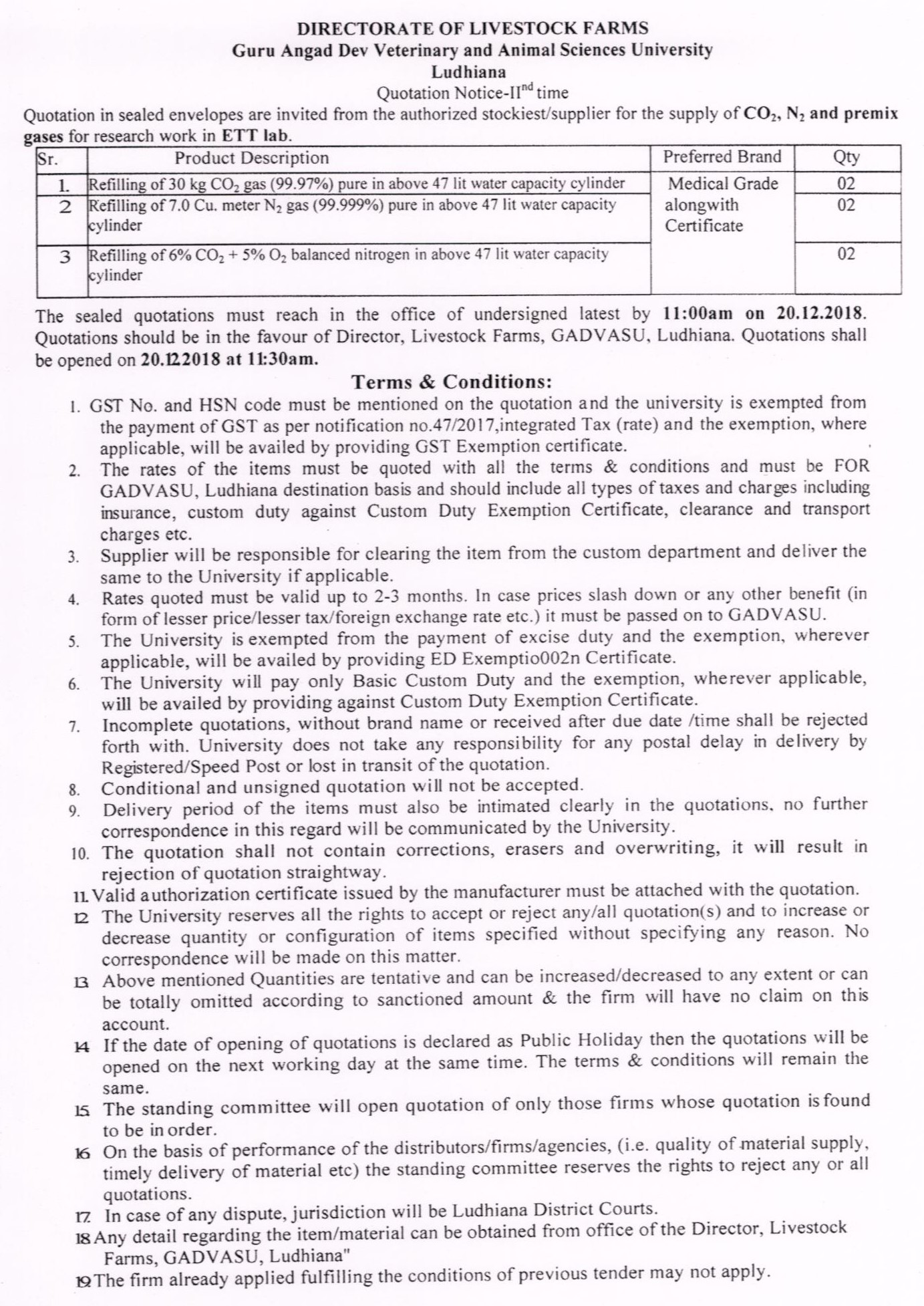 DIRECTORATE OF LIVESTOCK FARMS
Guru Angad Dev Veterinary and Animal Sciences University
Ludhiana
Quotation Notice-II$^{nd}$ time

Quotation in sealed envelopes are invited from the authorized stockiest/supplier for the supply of $CO_2$, $N_2$ and premix gases for research work in ETT lab.

| Sr. | Product Description | Preferred Brand | Qty |
|---|---|---|---|
| 1. | Refilling of 30 kg $CO_2$ gas (99.97%) pure in above 47 lit water capacity cylinder | Medical Grade alongwith Certificate | 02 |
| 2 | Refilling of 7.0 Cu. meter $N_2$ gas (99.999%) pure in above 47 lit water capacity cylinder | | 02 |
| 3 | Refilling of 6% $CO_2$ + 5% $O_2$ balanced nitrogen in above 47 lit water capacity cylinder | | 02 |

The sealed quotations must reach in the office of undersigned latest by 11:00am on 20.12.2018. Quotations should be in the favour of Director, Livestock Farms, GADVASU, Ludhiana. Quotations shall be opened on 20.12.2018 at 11:30am.

Terms & Conditions:

1. GST No. and HSN code must be mentioned on the quotation and the university is exempted from the payment of GST as per notification no.47/2017,integrated Tax (rate) and the exemption, where applicable, will be availed by providing GST Exemption certificate.
2. The rates of the items must be quoted with all the terms & conditions and must be FOR GADVASU, Ludhiana destination basis and should include all types of taxes and charges including insurance, custom duty against Custom Duty Exemption Certificate, clearance and transport charges etc.
3. Supplier will be responsible for clearing the item from the custom department and deliver the same to the University if applicable.
4. Rates quoted must be valid up to 2-3 months. In case prices slash down or any other benefit (in form of lesser price/lesser tax/foreign exchange rate etc.) it must be passed on to GADVASU.
5. The University is exempted from the payment of excise duty and the exemption, wherever applicable, will be availed by providing ED Exemptio002n Certificate.
6. The University will pay only Basic Custom Duty and the exemption, wherever applicable, will be availed by providing against Custom Duty Exemption Certificate.
7. Incomplete quotations, without brand name or received after due date /time shall be rejected forth with. University does not take any responsibility for any postal delay in delivery by Registered/Speed Post or lost in transit of the quotation.
8. Conditional and unsigned quotation will not be accepted.
9. Delivery period of the items must also be intimated clearly in the quotations, no further correspondence in this regard will be communicated by the University.
10. The quotation shall not contain corrections, erasers and overwriting, it will result in rejection of quotation straightway.
11. Valid authorization certificate issued by the manufacturer must be attached with the quotation.
12 The University reserves all the rights to accept or reject any/all quotation(s) and to increase or decrease quantity or configuration of items specified without specifying any reason. No correspondence will be made on this matter.
13 Above mentioned Quantities are tentative and can be increased/decreased to any extent or can be totally omitted according to sanctioned amount & the firm will have no claim on this account.
14 If the date of opening of quotations is declared as Public Holiday then the quotations will be opened on the next working day at the same time. The terms & conditions will remain the same.
15 The standing committee will open quotation of only those firms whose quotation is found to be in order.
16 On the basis of performance of the distributors/firms/agencies, (i.e. quality of material supply, timely delivery of material etc) the standing committee reserves the rights to reject any or all quotations.
17 In case of any dispute, jurisdiction will be Ludhiana District Courts.
18 Any detail regarding the item/material can be obtained from office of the Director, Livestock Farms, GADVASU, Ludhiana"
19 The firm already applied fulfilling the conditions of previous tender may not apply.